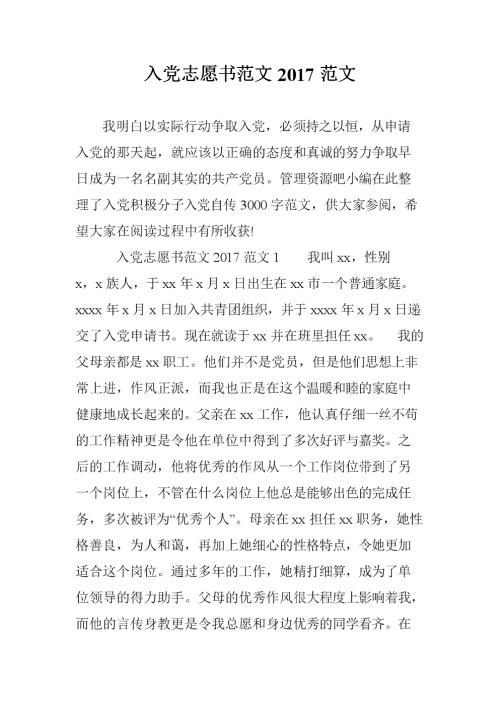 入党志愿书范文 2017 范文

我明白以实际行动争取入党，必须持之以恒，从申请入党的那天起，就应该以正确的态度和真诚的努力争取早日成为一名名副其实的共产党员。管理资源吧小编在此整理了入党积极分子入党自传 3000 字范文，供大家参阅，希望大家在阅读过程中有所收获!

入党志愿书范文 2017 范文 1　　我叫 xx，性别 x，x 族人，于 xx 年 x 月 x 日出生在 xx 市一个普通家庭。xxxx 年 x 月 x 日加入共青团组织，并于 xxxx 年 x 月 x 日递交了入党申请书。现在就读于 xx 并在班里担任 xx。　我的父母亲都是 xx 职工。他们并不是党员，但是他们思想上非常上进，作风正派，而我也正是在这个温暖和睦的家庭中健康地成长起来的。父亲在 xx 工作，他认真仔细一丝不苟的工作精神更是令他在单位中得到了多次好评与嘉奖。之后的工作调动，他将优秀的作风从一个工作岗位带到了另一个岗位上，不管在什么岗位上他总是能够出色的完成任务，多次被评为“优秀个人”。母亲在 xx 担任 xx 职务，她性格善良，为人和蔼，再加上她细心的性格特点，令她更加适合这个岗位。通过多年的工作，她精打细算，成为了单位领导的得力助手。父母的优秀作风很大程度上影响着我，而他的言传身教更是令我总愿和身边优秀的同学看齐。在